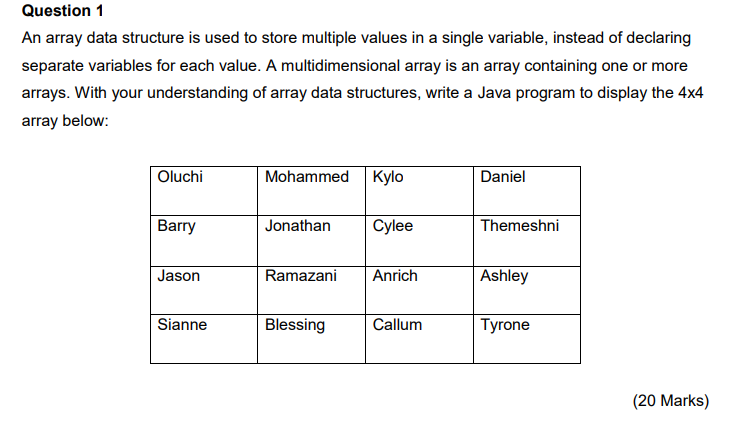 Question 1

An array data structure is used to store multiple values in a single variable, instead of declaring separate variables for each value. A multidimensional array is an array containing one or more arrays. With your understanding of array data structures, write a Java program to display the 4x4 array below:

| Oluchi | Mohammed | Kylo | Daniel |
|---|---|---|---|
| Barry | Jonathan | Cylee | Themeshni |
| Jason | Ramazani | Anrich | Ashley |
| Sianne | Blessing | Callum | Tyrone |

(20 Marks)